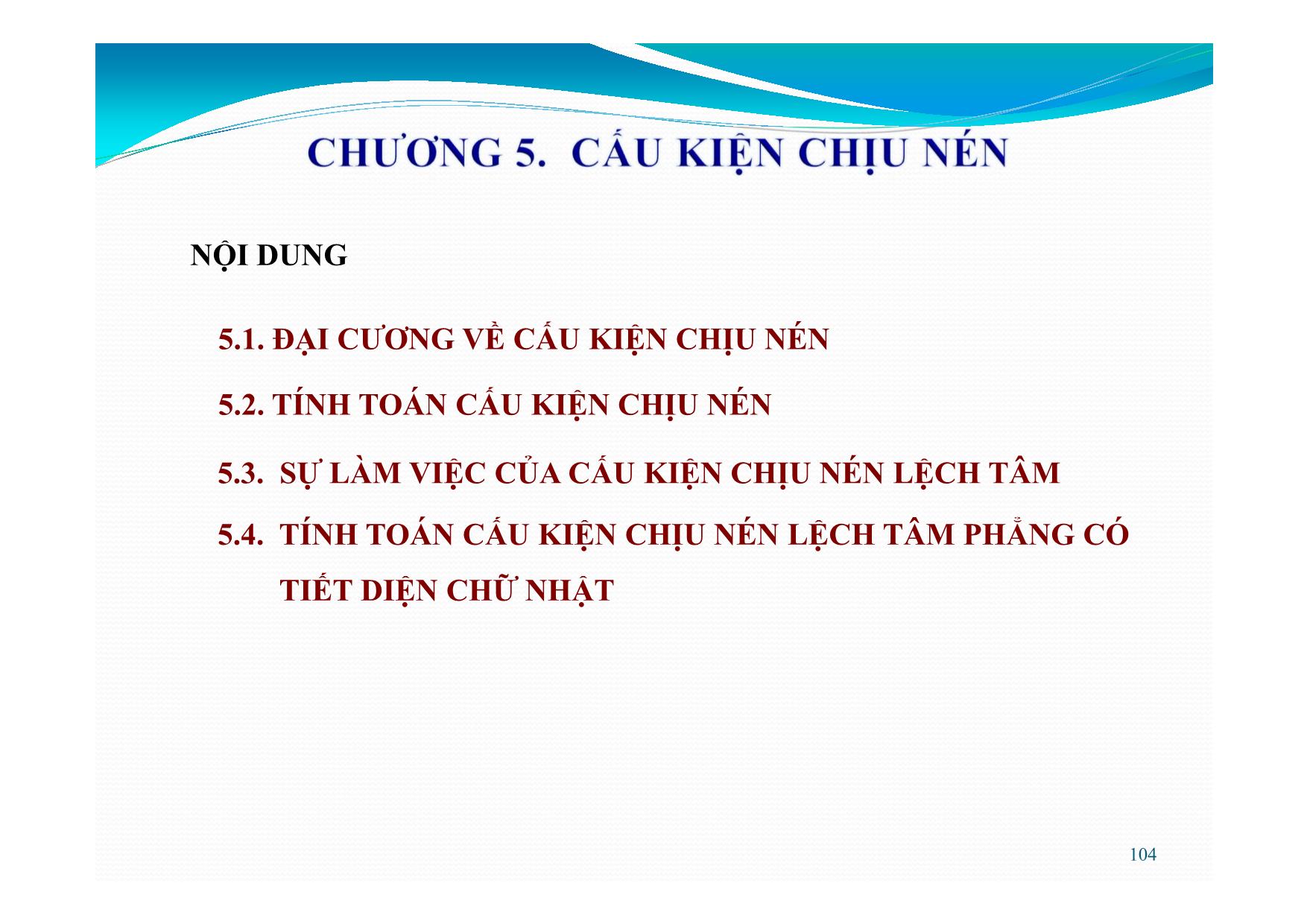 CHƯƠNG 5. CẤU KIỆN CHỊU NÉN

NỘI DUNG

5.1. ĐẠI CƯƠNG VỀ CẤU KIỆN CHỊU NÉN

5.2. TÍNH TOÁN CẤU KIỆN CHỊU NÉN

5.3. SỰ LÀM VIỆC CỦA CẤU KIỆN CHỊU NÉN LỆCH TÂM

5.4. TÍNH TOÁN CẤU KIỆN CHỊU NÉN LỆCH TÂM PHẲNG CÓ TIẾT DIỆN CHỮ NHẬT

104